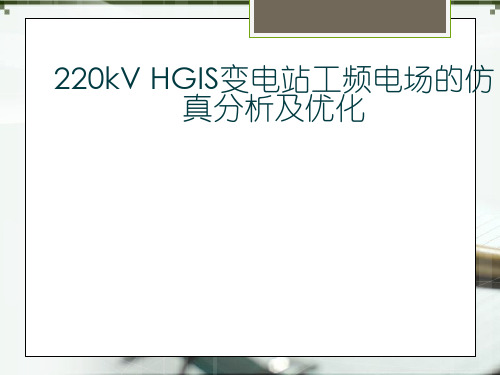 220kV HGIS变电站工频电场的仿真分析及优化